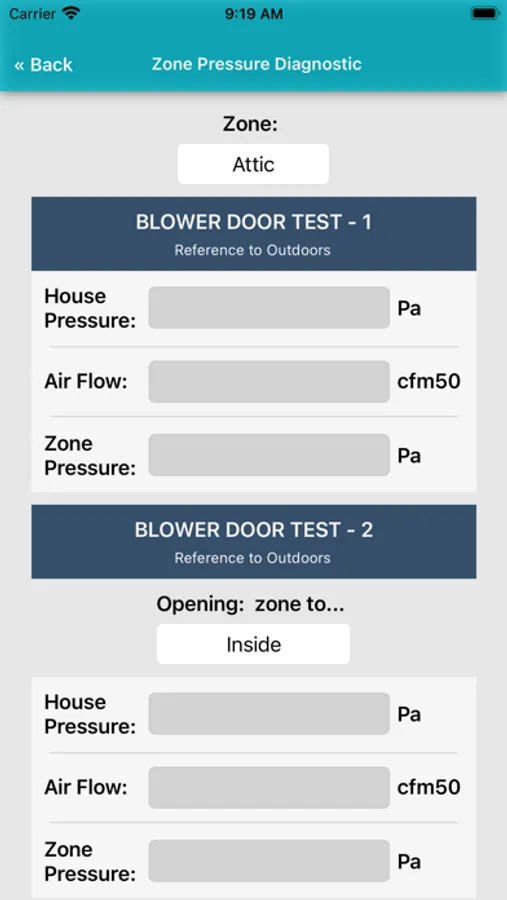 Carrier 9:19 AM

« Back Zone Pressure Diagnostic

Zone:

Attic

BLOWER DOOR TEST - 1
Reference to Outdoors

House Pressure: Pa

Air Flow: cfm50

Zone Pressure: Pa

BLOWER DOOR TEST - 2
Reference to Outdoors

Opening: zone to...

Inside

House Pressure: Pa

Air Flow: cfm50

Zone Pressure: Pa